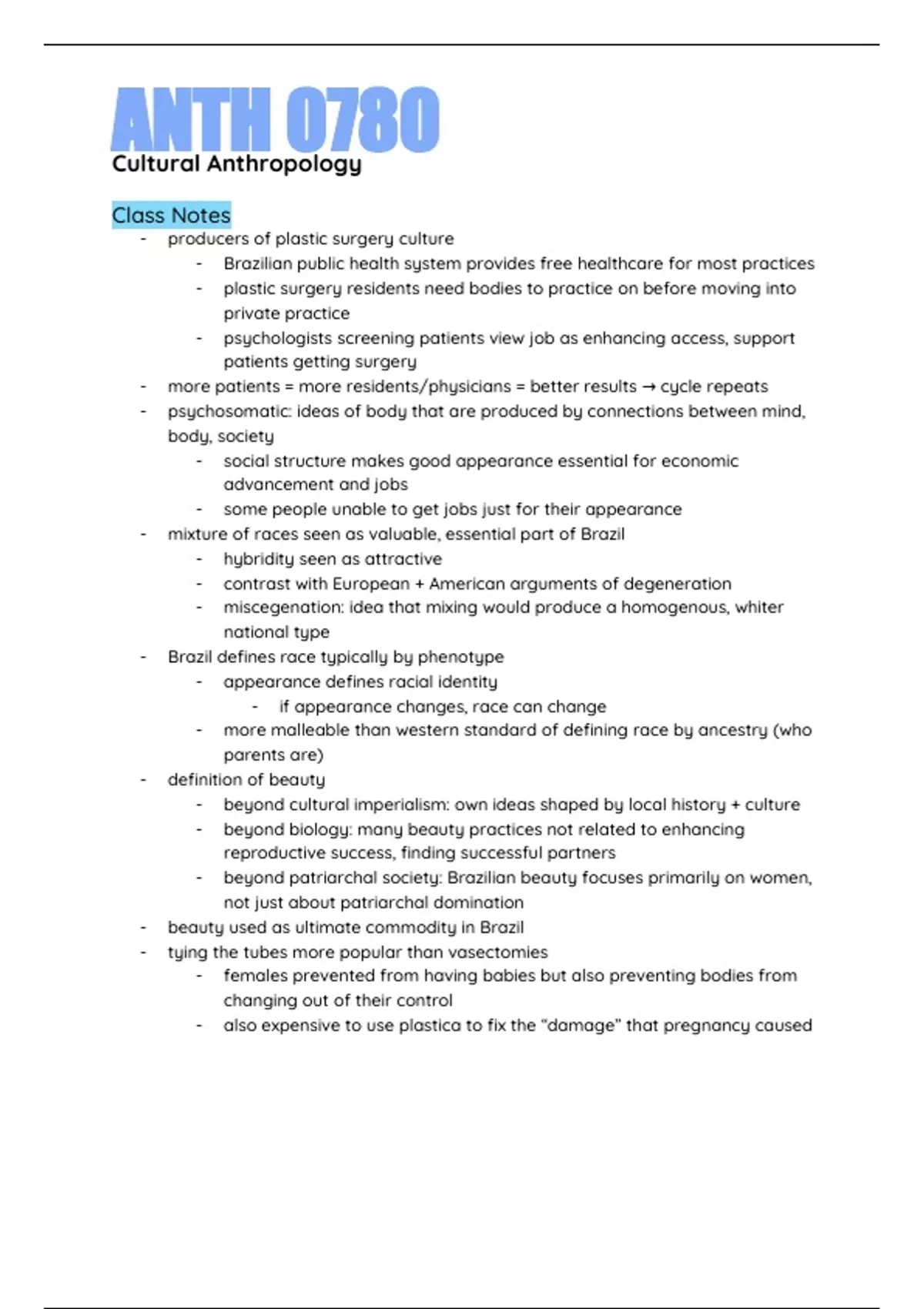 ANTH 0780
Cultural Anthropology

Class Notes
- producers of plastic surgery culture
  - Brazilian public health system provides free healthcare for most practices
  - plastic surgery residents need bodies to practice on before moving into private practice
  - psychologists screening patients view job as enhancing access, support patients getting surgery
- more patients = more residents/physicians = better results → cycle repeats
- psychosomatic: ideas of body that are produced by connections between mind, body, society
  - social structure makes good appearance essential for economic advancement and jobs
  - some people unable to get jobs just for their appearance
- mixture of races seen as valuable, essential part of Brazil
  - hybridity seen as attractive
  - contrast with European + American arguments of degeneration
  - miscegenation: idea that mixing would produce a homogenous, whiter national type
- Brazil defines race typically by phenotype
  - appearance defines racial identity
    - if appearance changes, race can change
  - more malleable than western standard of defining race by ancestry (who parents are)
- definition of beauty
  - beyond cultural imperialism: own ideas shaped by local history + culture
  - beyond biology: many beauty practices not related to enhancing reproductive success, finding successful partners
  - beyond patriarchal society: Brazilian beauty focuses primarily on women, not just about patriarchal domination
- beauty used as ultimate commodity in Brazil
- tying the tubes more popular than vasectomies
  - females prevented from having babies but also preventing bodies from changing out of their control
  - also expensive to use plastica to fix the “damage” that pregnancy caused